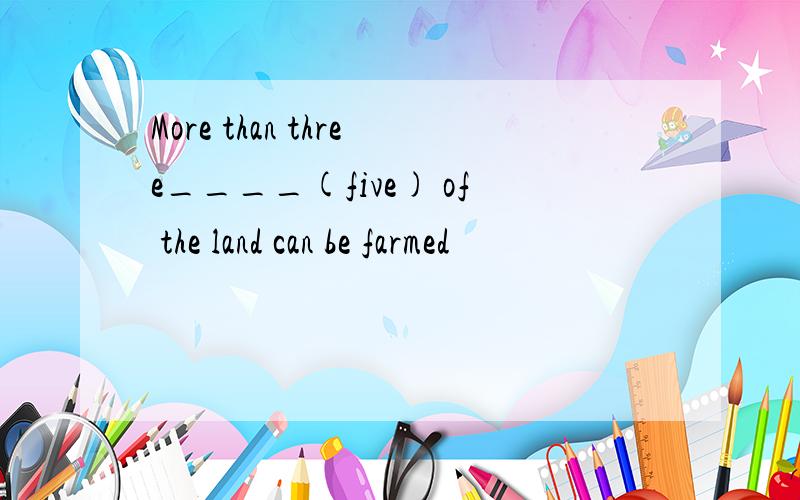 More than three____(five) of the land can be farmed